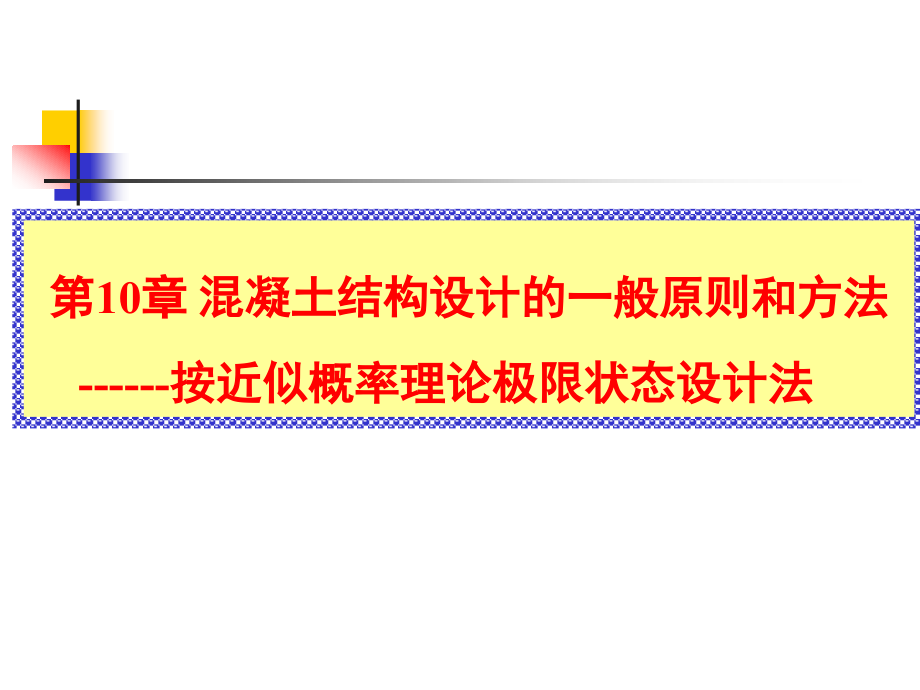 第10章 混凝土结构设计的一般原则和方法

------按近似概率理论极限状态设计法